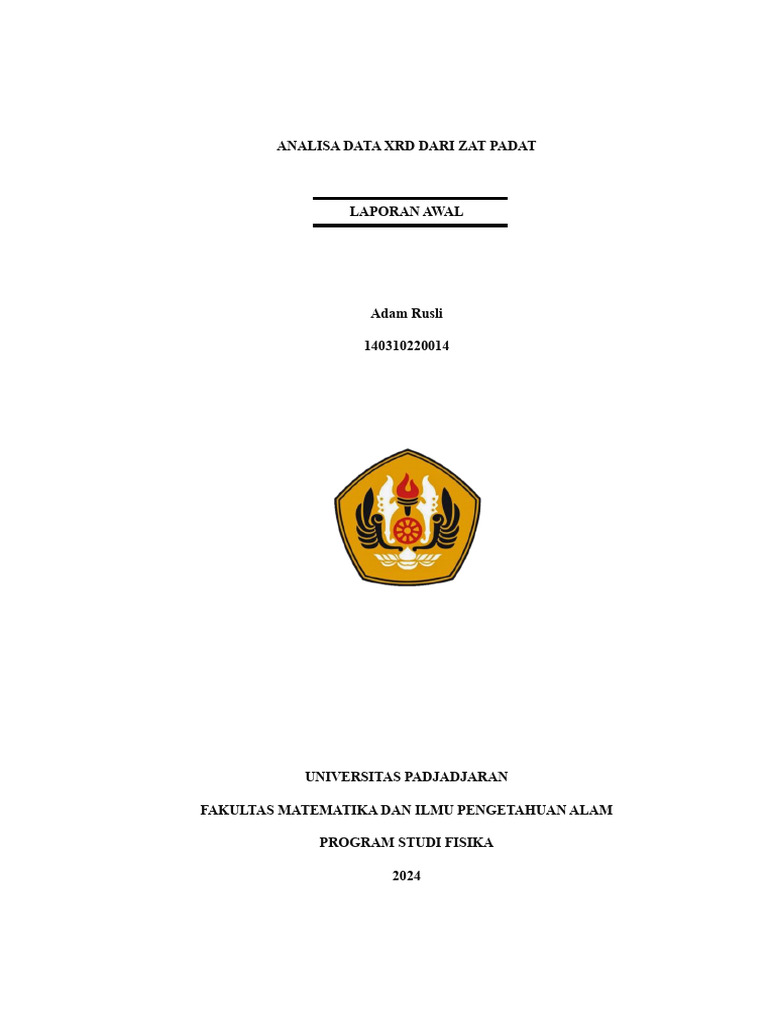 ANALISA DATA XRD DARI ZAT PADAT

LAPORAN AWAL

Adam Rusli

140310220014

UNIVERSITAS PADJADJARAN

FAKULTAS MATEMATIKA DAN ILMU PENGETAHUAN ALAM

PROGRAM STUDI FISIKA

2024